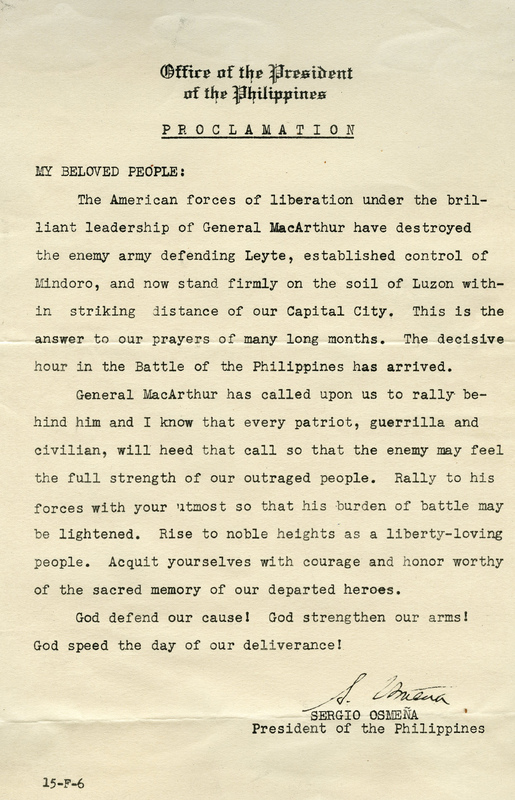 Office of the President
of the Philippines

PROCLAMATION

MY BELOVED PEOPLE:

The American forces of liberation under the brilliant leadership of General MacArthur have destroyed the enemy army defending Leyte, established control of Mindoro, and now stand firmly on the soil of Luzon within striking distance of our Capital City. This is the answer to our prayers of many long months. The decisive hour in the Battle of the Philippines has arrived.

General MacArthur has called upon us to rally behind him and I know that every patriot, guerrilla and civilian, will heed that call so that the enemy may feel the full strength of our outraged people. Rally to his forces with your utmost so that his burden of battle may be lightened. Rise to noble heights as a liberty-loving people. Acquit yourselves with courage and honor worthy of the sacred memory of our departed heroes.

God defend our cause! God strengthen our arms! God speed the day of our deliverance!

S. Osmeña
SERGIO OSMEÑA
President of the Philippines

15-F-6